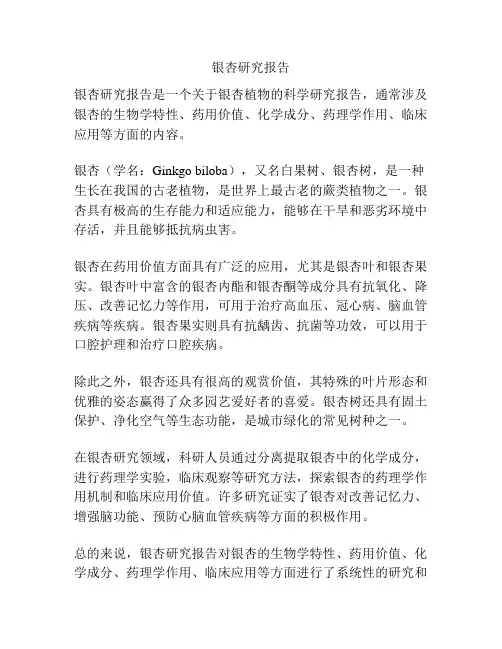 银杏研究报告

银杏研究报告是一个关于银杏植物的科学研究报告，通常涉及银杏的生物学特性、药用价值、化学成分、药理学作用、临床应用等方面的内容。

银杏（学名：Ginkgo biloba），又名白果树、银杏树，是一种生长在我国的古老植物，是世界上最古老的蕨类植物之一。银杏具有极高的生存能力和适应能力，能够在干旱和恶劣环境中存活，并且能够抵抗病虫害。

银杏在药用价值方面具有广泛的应用，尤其是银杏叶和银杏果实。银杏叶中富含的银杏内酯和银杏酮等成分具有抗氧化、降压、改善记忆力等作用，可用于治疗高血压、冠心病、脑血管疾病等疾病。银杏果实则具有抗龋齿、抗菌等功效，可以用于口腔护理和治疗口腔疾病。

除此之外，银杏还具有很高的观赏价值，其特殊的叶片形态和优雅的姿态赢得了众多园艺爱好者的喜爱。银杏树还具有固土保护、净化空气等生态功能，是城市绿化的常见树种之一。

在银杏研究领域，科研人员通过分离提取银杏中的化学成分，进行药理学实验，临床观察等研究方法，探索银杏的药理学作用机制和临床应用价值。许多研究证实了银杏对改善记忆力、增强脑功能、预防心脑血管疾病等方面的积极作用。

总的来说，银杏研究报告对银杏的生物学特性、药用价值、化学成分、药理学作用、临床应用等方面进行了系统性的研究和